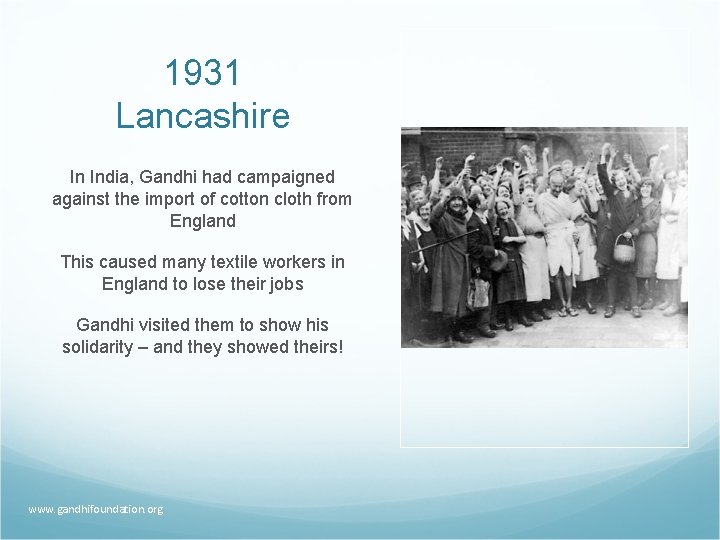 1931
Lancashire

In India, Gandhi had campaigned against the import of cotton cloth from England

This caused many textile workers in England to lose their jobs

Gandhi visited them to show his solidarity – and they showed theirs!

www.gandhifoundation.org